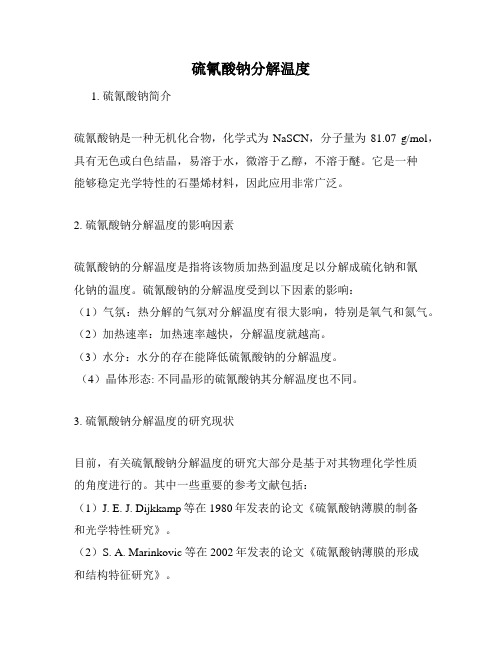 硫氰酸钠分解温度

1. 硫氰酸钠简介

硫氰酸钠是一种无机化合物，化学式为 NaSCN，分子量为 81.07 g/mol，具有无色或白色结晶，易溶于水，微溶于乙醇，不溶于醚。它是一种能够稳定光学特性的石墨烯材料，因此应用非常广泛。

2. 硫氰酸钠分解温度的影响因素

硫氰酸钠的分解温度是指将该物质加热到温度足以分解成硫化钠和氰化钠的温度。硫氰酸钠的分解温度受到以下因素的影响：
（1）气氛：热分解的气氛对分解温度有很大影响，特别是氧气和氮气。
（2）加热速率：加热速率越快，分解温度就越高。
（3）水分：水分的存在能降低硫氰酸钠的分解温度。
（4）晶体形态: 不同晶形的硫氰酸钠其分解温度也不同。

3. 硫氰酸钠分解温度的研究现状

目前，有关硫氰酸钠分解温度的研究大部分是基于对其物理化学性质的角度进行的。其中一些重要的参考文献包括：
（1）J. E. J. Dijkkamp 等在 1980 年发表的论文《硫氰酸钠薄膜的制备和光学特性研究》。
（2）S. A. Marinkovic 等在 2002 年发表的论文《硫氰酸钠薄膜的形成和结构特征研究》。